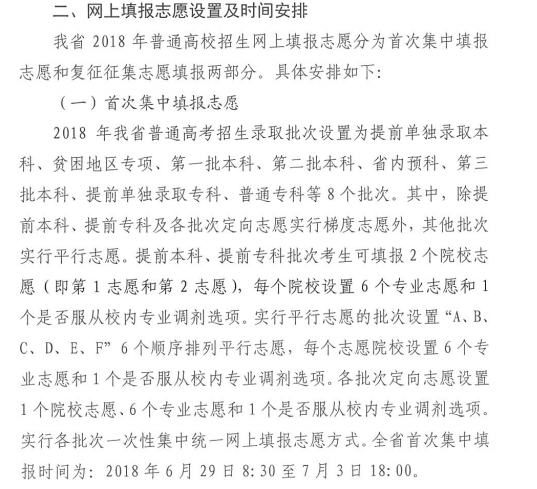 二、网上填报志愿设置及时间安排

我省 2018 年普通高校招生网上填报志愿分为首次集中填报志愿和复征征集志愿填报两部分。具体安排如下：

（一）首次集中填报志愿

2018 年我省普通高考招生录取批次设置为提前单独录取本科、贫困地区专项、第一批本科、第二批本科、省内预科、第三批本科、提前单独录取专科、普通专科等 8 个批次。其中，除提前本科、提前专科及各批次定向志愿实行梯度志愿外，其他批次实行平行志愿。提前本科、提前专科批次考生可填报 2 个院校志愿（即第 1 志愿和第 2 志愿），每个院校设置 6 个专业志愿和 1 个是否服从校内专业调剂选项。实行平行志愿的批次设置“A、B、C、D、E、F” 6 个顺序排列平行志愿，每个志愿院校设置 6 个专业志愿和 1 个是否服从校内专业调剂选项。各批次定向志愿设置 1 个院校志愿、6 个专业志愿和 1 个是否服从校内专业调剂选项。实行各批次一次性集中统一网上填报志愿方式。全省首次集中填报时间为：2018 年 6 月 29 日 8:30 至 7 月 3 日 18:00。